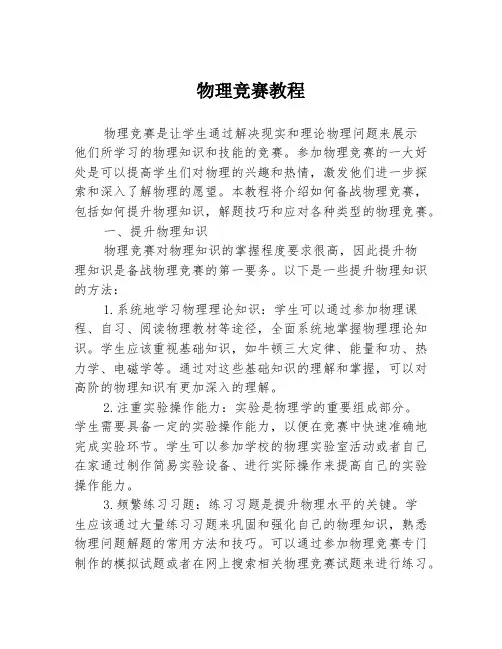 物理竞赛教程

物理竞赛是让学生通过解决现实和理论物理问题来展示他们所学习的物理知识和技能的竞赛。参加物理竞赛的一大好处是可以提高学生们对物理的兴趣和热情，激发他们进一步探索和深入了解物理的愿望。本教程将介绍如何备战物理竞赛，包括如何提升物理知识，解题技巧和应对各种类型的物理竞赛。

一、提升物理知识

物理竞赛对物理知识的掌握程度要求很高，因此提升物理知识是备战物理竞赛的第一要务。以下是一些提升物理知识的方法：

1.系统地学习物理理论知识：学生可以通过参加物理课程、自习、阅读物理教材等途径，全面系统地掌握物理理论知识。学生应该重视基础知识，如牛顿三大定律、能量和功、热力学、电磁学等。通过对这些基础知识的理解和掌握，可以对高阶的物理知识有更加深入的理解。

2.注重实验操作能力：实验是物理学的重要组成部分。学生需要具备一定的实验操作能力，以便在竞赛中快速准确地完成实验环节。学生可以参加学校的物理实验室活动或者自己在家通过制作简易实验设备、进行实际操作来提高自己的实验操作能力。

3.频繁练习习题：练习习题是提升物理水平的关键。学生应该通过大量练习习题来巩固和强化自己的物理知识，熟悉物理问题解题的常用方法和技巧。可以通过参加物理竞赛专门制作的模拟试题或者在网上搜索相关物理竞赛试题来进行练习。